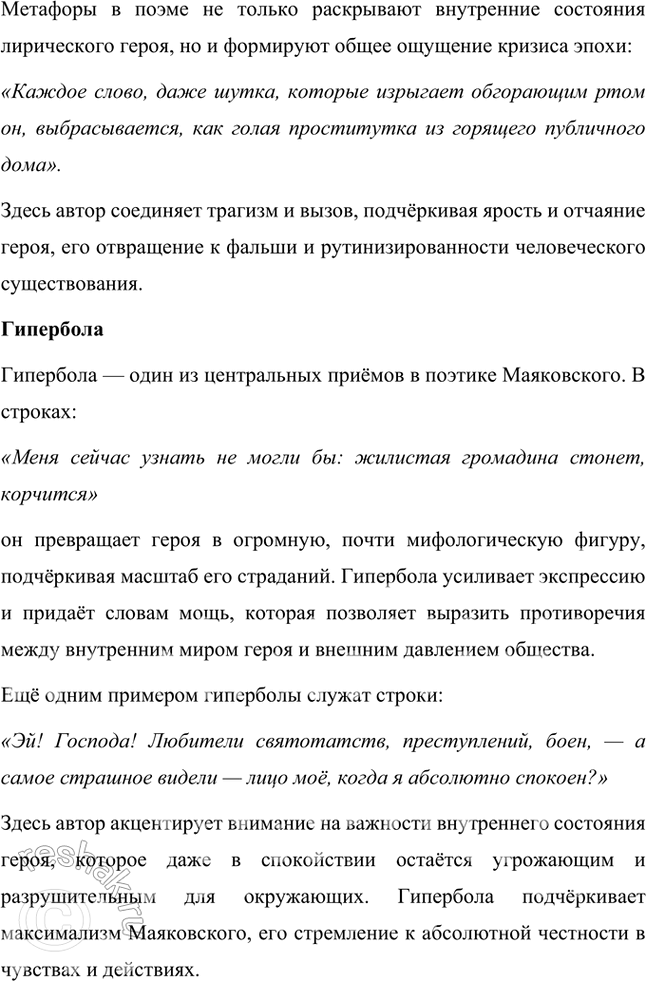 Метафоры в поэме не только раскрывают внутренние состояния лирического героя, но и формируют общее ощущение кризиса эпохи:

«Каждое слово, даже шутка, которые изрыгает обгорающим ртом он, выбрасывается, как голая проститутка из горящего публичного дома».

Здесь автор соединяет трагизм и вызов, подчёркивая ярость и отчаяние героя, его отвращение к фальши и рутинизированности человеческого существования.

Гипербола

Гипербола — один из центральных приёмов в поэтике Маяковского. В строках:

«Меня сейчас узнать не могли бы: жилистая громадина стонет, корчится»

он превращает героя в огромную, почти мифологическую фигуру, подчёркивая масштаб его страданий. Гипербола усиливает экспрессию и придаёт словам мощь, которая позволяет выразить противоречия между внутренним миром героя и внешним давлением общества.

Ещё одним примером гиперболы служат строки:

«Эй! Господа! Любители святотатств, преступлений, боен, — а самое страшное видели — лицо моё, когда я абсолютно спокоен?»

Здесь автор акцентирует внимание на важности внутреннего состояния героя, которое даже в спокойствии остаётся угрожающим и разрушительным для окружающих. Гипербола подчёркивает максимализм Маяковского, его стремление к абсолютной честности в чувствах и действиях.

reshak.ru